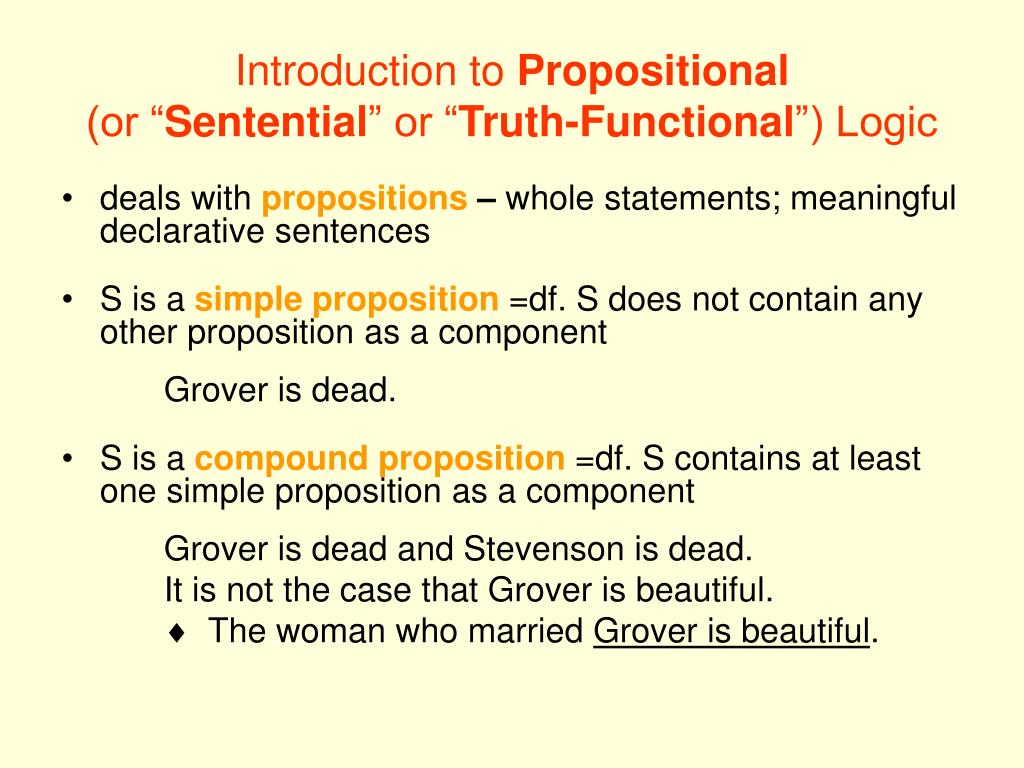 Introduction to Propositional (or “Sentential” or “Truth-Functional”) Logic

• deals with propositions – whole statements; meaningful declarative sentences

• S is a simple proposition =df. S does not contain any other proposition as a component

Grover is dead.

• S is a compound proposition =df. S contains at least one simple proposition as a component

Grover is dead and Stevenson is dead.

It is not the case that Grover is beautiful.

♦ The woman who married Grover is beautiful.